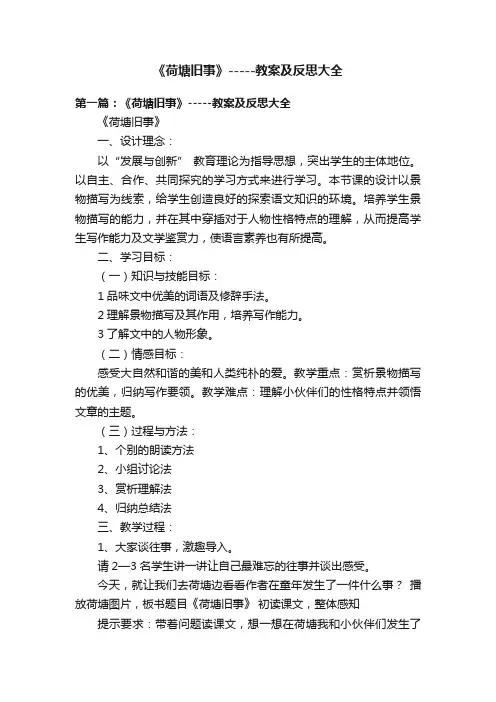 《荷塘旧事》-----教案及反思大全

第一篇：《荷塘旧事》-----教案及反思大全

《荷塘旧事》

一、设计理念：

以“发展与创新” 教育理论为指导思想，突出学生的主体地位。以自主、合作、共同探究的学习方式来进行学习。本节课的设计以景物描写为线索，给学生创造良好的探索语文知识的环境。培养学生景物描写的能力，并在其中穿插对于人物性格特点的理解，从而提高学生写作能力及文学鉴赏力，使语言素养也有所提高。

二、学习目标：

（一）知识与技能目标：

1 品味文中优美的词语及修辞手法。

2 理解景物描写及其作用，培养写作能力。

3 了解文中的人物形象。

（二）情感目标：

感受大自然和谐的美和人类纯朴的爱。教学重点：赏析景物描写的优美，归纳写作要领。教学难点：理解小伙伴们的性格特点并领悟文章的主题。

（三）过程与方法：

1、个别的朗读方法

2、小组讨论法

3、赏析理解法

4、归纳总结法

三、教学过程：

1、大家谈往事，激趣导入。

请 2—3 名学生讲一讲让自己最难忘的往事并谈出感受。

今天，就让我们去荷塘边看看作者在童年发生了一件什么事？ 播放荷塘图片，板书题目《荷塘旧事》 初读课文，整体感知

提示要求：带着问题读课文，想一想在荷塘我和小伙伴们发生了